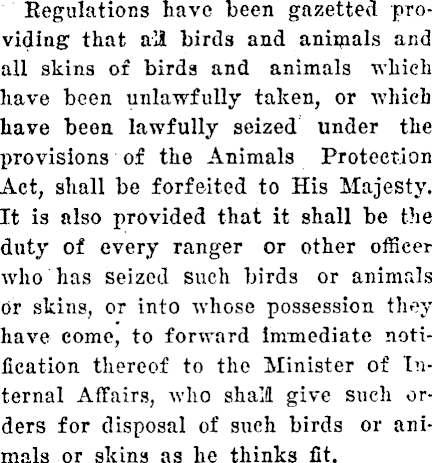 Regulations have been gazetted providing that all birds and animals and all skins of birds and animals which have been unlawfully taken, or which have been lawfully seized under the provisions of the Animals Protection Act, shall be forfeited to His Majesty. It is also provided that it shall be the duty of every ranger or other officer who has seized such birds or animals or skins, or into whose possession they have come, to forward immediate notification thereof to the Minister of Internal Affairs, who shall give such orders for disposal of such birds or animals or skins as he thinks fit.